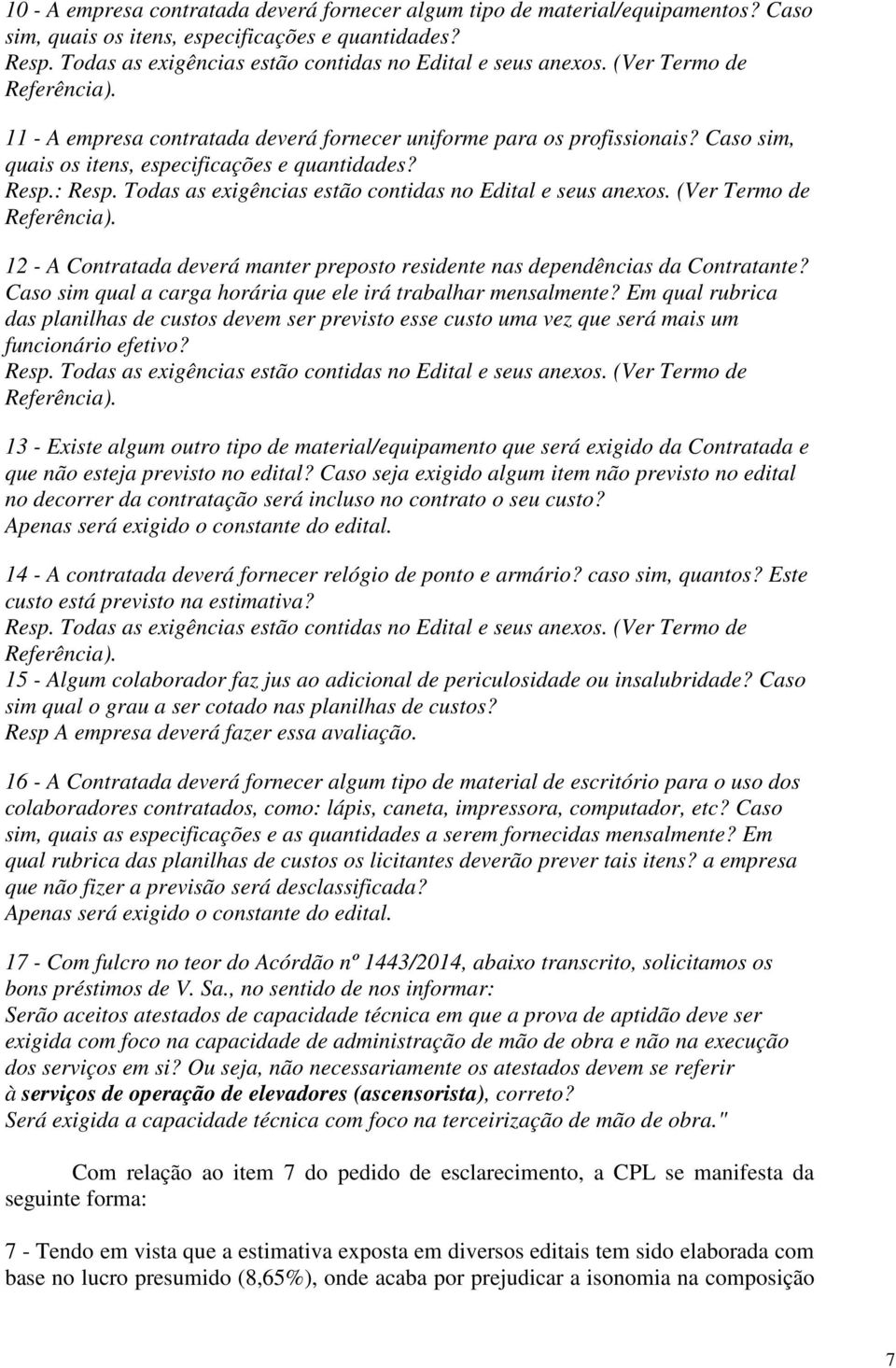 10 - A empresa contratada deverá fornecer algum tipo de material/equipamentos? Caso sim, quais os itens, especificações e quantidades?
Resp. Todas as exigências estão contidas no Edital e seus anexos. (Ver Termo de Referência).

11 - A empresa contratada deverá fornecer uniforme para os profissionais? Caso sim, quais os itens, especificações e quantidades?
Resp.: Resp. Todas as exigências estão contidas no Edital e seus anexos. (Ver Termo de Referência).

12 - A Contratada deverá manter preposto residente nas dependências da Contratante? Caso sim qual a carga horária que ele irá trabalhar mensalmente? Em qual rubrica das planilhas de custos devem ser previsto esse custo uma vez que será mais um funcionário efetivo?
Resp. Todas as exigências estão contidas no Edital e seus anexos. (Ver Termo de Referência).

13 - Existe algum outro tipo de material/equipamento que será exigido da Contratada e que não esteja previsto no edital? Caso seja exigido algum item não previsto no edital no decorrer da contratação será incluso no contrato o seu custo?
Apenas será exigido o constante do edital.

14 - A contratada deverá fornecer relógio de ponto e armário? caso sim, quantos? Este custo está previsto na estimativa?
Resp. Todas as exigências estão contidas no Edital e seus anexos. (Ver Termo de Referência).
15 - Algum colaborador faz jus ao adicional de periculosidade ou insalubridade? Caso sim qual o grau a ser cotado nas planilhas de custos?
Resp A empresa deverá fazer essa avaliação.

16 - A Contratada deverá fornecer algum tipo de material de escritório para o uso dos colaboradores contratados, como: lápis, caneta, impressora, computador, etc? Caso sim, quais as especificações e as quantidades a serem fornecidas mensalmente? Em qual rubrica das planilhas de custos os licitantes deverão prever tais itens? a empresa que não fizer a previsão será desclassificada?
Apenas será exigido o constante do edital.

17 - Com fulcro no teor do Acórdão nº 1443/2014, abaixo transcrito, solicitamos os bons préstimos de V. Sa., no sentido de nos informar:
Serão aceitos atestados de capacidade técnica em que a prova de aptidão deve ser exigida com foco na capacidade de administração de mão de obra e não na execução dos serviços em si? Ou seja, não necessariamente os atestados devem se referir à serviços de operação de elevadores (ascensorista), correto?
Será exigida a capacidade técnica com foco na terceirização de mão de obra."

Com relação ao item 7 do pedido de esclarecimento, a CPL se manifesta da seguinte forma:

7 - Tendo em vista que a estimativa exposta em diversos editais tem sido elaborada com base no lucro presumido (8,65%), onde acaba por prejudicar a isonomia na composição

7